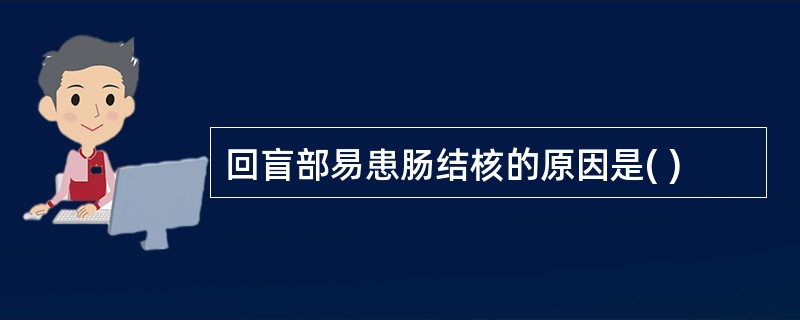 回盲部易患肠结核的原因是( )